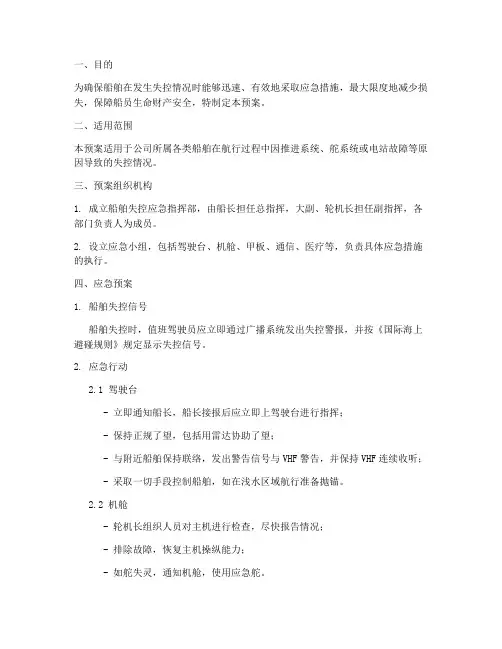 一、目的

为确保船舶在发生失控情况时能够迅速、有效地采取应急措施，最大限度地减少损失，保障船员生命财产安全，特制定本预案。

二、适用范围

本预案适用于公司所属各类船舶在航行过程中因推进系统、舵系统或电站故障等原因导致的失控情况。

三、预案组织机构

1. 成立船舶失控应急指挥部，由船长担任总指挥，大副、轮机长担任副指挥，各部门负责人为成员。

2. 设立应急小组，包括驾驶台、机舱、甲板、通信、医疗等，负责具体应急措施的执行。

四、应急预案

1. 船舶失控信号

船舶失控时，值班驾驶员应立即通过广播系统发出失控警报，并按《国际海上避碰规则》规定显示失控信号。

2. 应急行动

2.1 驾驶台

- 立即通知船长，船长接报后应立即上驾驶台进行指挥；

- 保持正规了望，包括用雷达协助了望；

- 与附近船舶保持联络，发出警告信号与 VHF 警告，并保持 VHF 连续收听；

- 采取一切手段控制船舶，如在浅水区域航行准备抛锚。

2.2 机舱

- 轮机长组织人员对主机进行检查，尽快报告情况；

- 排除故障，恢复主机操纵能力；

- 如舵失灵，通知机舱，使用应急舵。